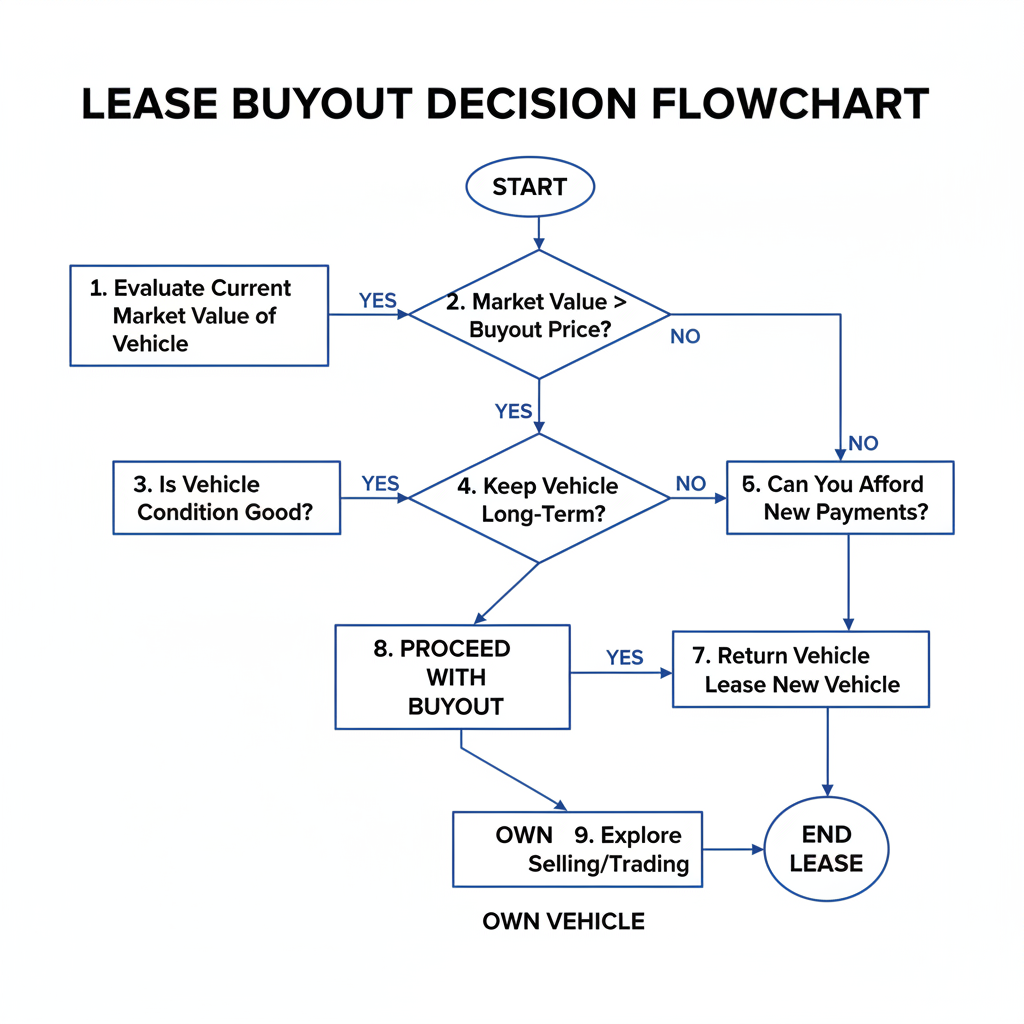 LEASE BUYOUT DECISION FLOWCHART

START

1. Evaluate Current Market Value of Vehicle

YES

2. Market Value > Buyout Price?

NO

YES

NO

3. Is Vehicle Condition Good?

YES

4. Keep Vehicle Long-Term?

NO

5. Can You Afford New Payments?

8. PROCEED WITH BUYOUT

YES

7. Return Vehicle Lease New Vehicle

OWN 9. Explore Selling/Trading

END LEASE

OWN VEHICLE